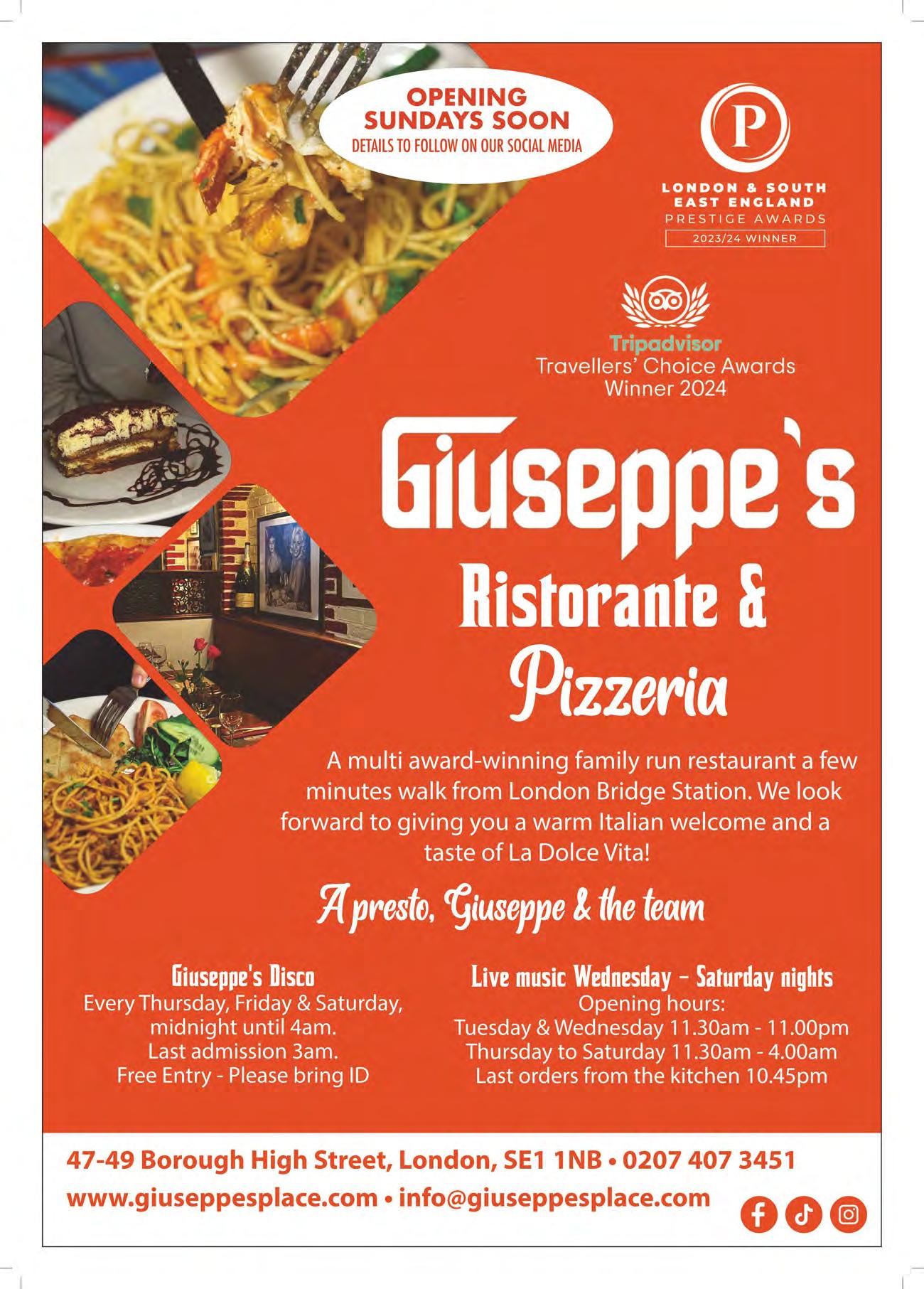 OPENING SUNDAYS SOON
DETAILS TO FOLLOW ON OUR SOCIAL MEDIA

P

LONDON & SOUTH EAST ENGLAND
PRESTIGE AWARDS
2023/24 WINNER

Tripadvisor
Travellers' Choice Awards
Winner 2024

Giuseppe's
Ristorante &
Pizzeria

A multi award-winning family run restaurant a few minutes walk from London Bridge Station. We look forward to giving you a warm Italian welcome and a taste of La Dolce Vita!

A presto, Giuseppe & the team

Giuseppe's Disco
Every Thursday, Friday & Saturday, midnight until 4am.
Last admission 3am.
Free Entry - Please bring ID

Live music Wednesday - Saturday nights
Opening hours:
Tuesday & Wednesday 11.30am - 11.00pm
Thursday to Saturday 11.30am - 4.00am
Last orders from the kitchen 10.45pm

47-49 Borough High Street, London, SE1 1NB • 0207 407 3451
www.giuseppesplace.com • info@giuseppesplace.com